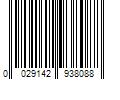 0 029142 938088